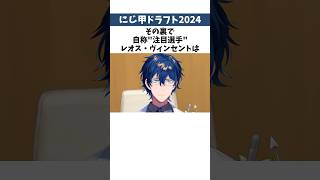 にじ甲ドラフト2024

その裏で
自称"注目選手"
レオス・ヴィンセントは